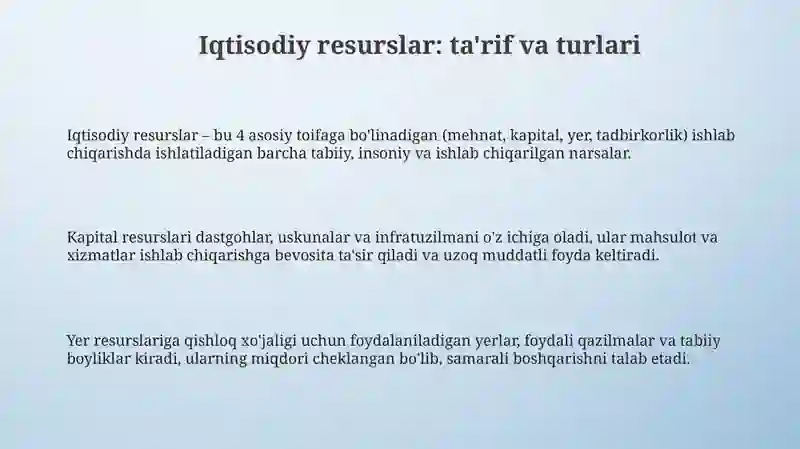 Iqtisodiy resurslar: ta'rif va turlari

Iqtisodiy resurslar – bu 4 asosiy toifaga bo'linadigan (mehnat, kapital, yer, tadbirkorlik) ishlab chiqarishda ishlatiladigan barcha tabiiy, insoniy va ishlab chiqarilgan narsalar.

Kapital resurslari dastgohlar, uskunalar va infratuzilmani o'z ichiga oladi, ular mahsulot va xizmatlar ishlab chiqarishga bevosita ta'sir qiladi va uzoq muddatli foyda keltiradi.

Yer resurslariga qishloq xo'jaligi uchun foydalaniladigan yerlar, foydali qazilmalar va tabiiy boyliklar kiradi, ularning miqdori cheklangan bo'lib, samarali boshqarishni talab etadi.